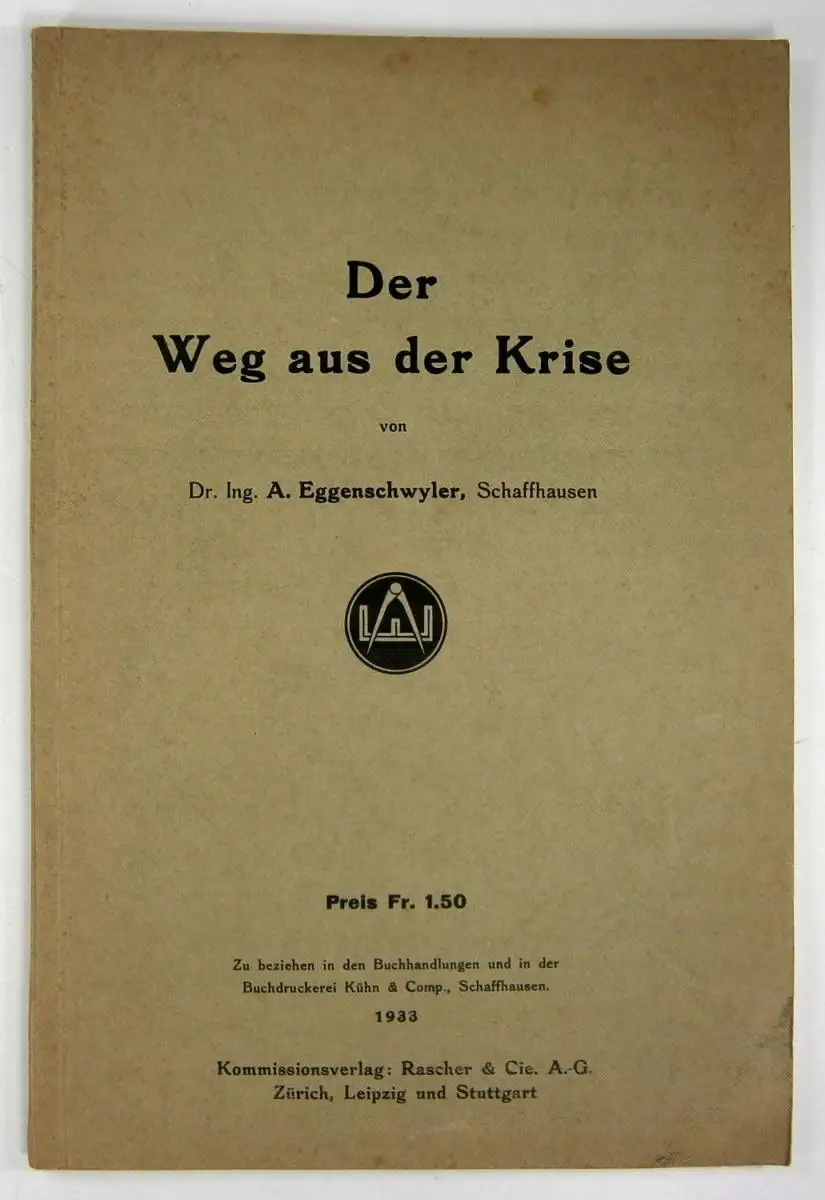 Der
Weg aus der Krise

von

Dr. Ing. A. Eggenschwyler, Schaffhausen

Preis Fr. 1.50

Zu beziehen in den Buchhandlungen und in der Buchdruckerei Kühn & Comp., Schaffhausen.

1933

Kommissionsverlag: Rascher & Cie. A.-G.
Zürich, Leipzig und Stuttgart